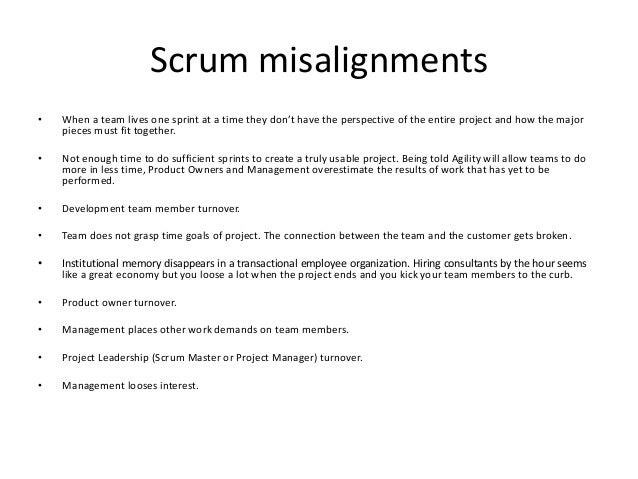 Scrum misalignments

• When a team lives one sprint at a time they don't have the perspective of the entire project and how the major pieces must fit together.

• Not enough time to do sufficient sprints to create a truly usable project. Being told Agility will allow teams to do more in less time, Product Owners and Management overestimate the results of work that has yet to be performed.

• Development team member turnover.

• Team does not grasp time goals of project. The connection between the team and the customer gets broken.

• Institutional memory disappears in a transactional employee organization. Hiring consultants by the hour seems like a great economy but you loose a lot when the project ends and you kick your team members to the curb.

• Product owner turnover.

• Management places other work demands on team members.

• Project Leadership (Scrum Master or Project Manager) turnover.

• Management looses interest.